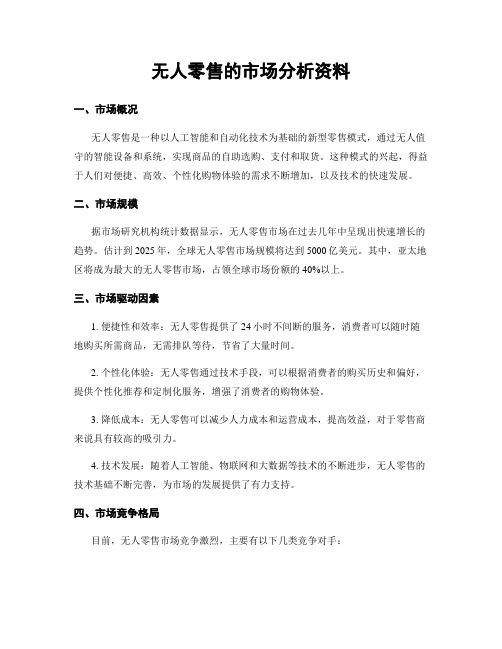 无人零售的市场分析资料

一、市场概况

无人零售是一种以人工智能和自动化技术为基础的新型零售模式，通过无人值守的智能设备和系统，实现商品的自助选购、支付和取货。这种模式的兴起，得益于人们对便捷、高效、个性化购物体验的需求不断增加，以及技术的快速发展。

二、市场规模

据市场研究机构统计数据显示，无人零售市场在过去几年中呈现出快速增长的趋势。估计到2025年，全球无人零售市场规模将达到5000亿美元。其中，亚太地区将成为最大的无人零售市场，占领全球市场份额的40%以上。

三、市场驱动因素

1. 便捷性和效率：无人零售提供了24小时不间断的服务，消费者可以随时随地购买所需商品，无需排队等待，节省了大量时间。

2. 个性化体验：无人零售通过技术手段，可以根据消费者的购买历史和偏好，提供个性化推荐和定制化服务，增强了消费者的购物体验。

3. 降低成本：无人零售可以减少人力成本和运营成本，提高效益，对于零售商来说具有较高的吸引力。

4. 技术发展：随着人工智能、物联网和大数据等技术的不断进步，无人零售的技术基础不断完善，为市场的发展提供了有力支持。

四、市场竞争格局

目前，无人零售市场竞争激烈，主要有以下几类竞争对手：